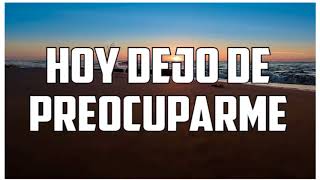 HOY DEJO DE PREOCUPARME